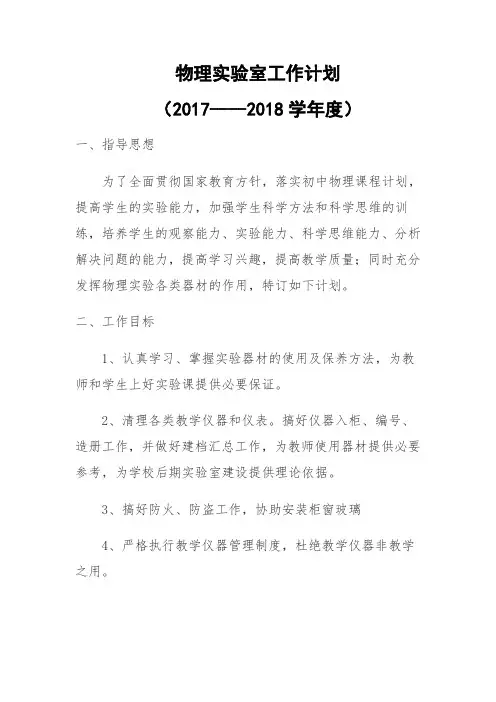 物理实验室工作计划

（2017——2018 学年度）

一、指导思想

为了全面贯彻国家教育方针，落实初中物理课程计划，提高学生的实验能力，加强学生科学方法和科学思维的训练，培养学生的观察能力、实验能力、科学思维能力、分析解决问题的能力，提高学习兴趣，提高教学质量；同时充分发挥物理实验各类器材的作用，特订如下计划。

二、工作目标

1、认真学习、掌握实验器材的使用及保养方法，为教师和学生上好实验课提供必要保证。

2、清理各类教学仪器和仪表。搞好仪器入柜、编号、造册工作，并做好建档汇总工作，为教师使用器材提供必要参考，为学校后期实验室建设提供理论依据。

3、搞好防火、防盗工作，协助安装柜窗玻璃

4、严格执行教学仪器管理制度，杜绝教学仪器非教学之用。